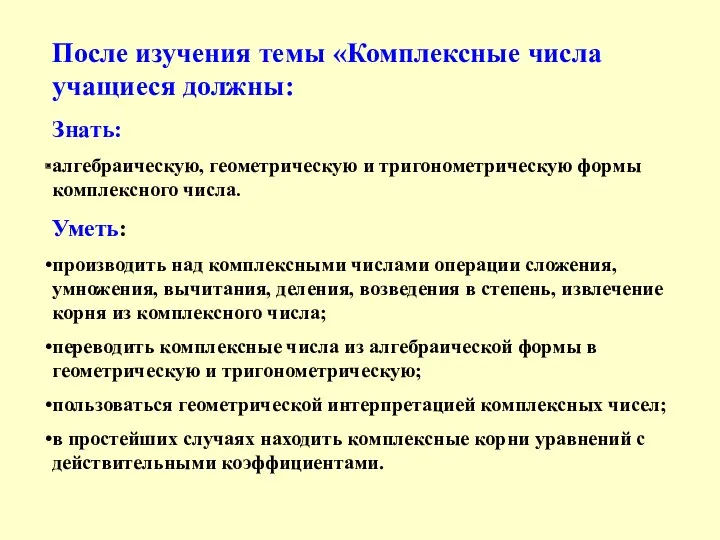 После изучения темы «Комплексные числа учащиеся должны:

Знать:

▪алгебраическую, геометрическую и тригонометрическую формы комплексного числа.

Уметь:

•производить над комплексными числами операции сложения, умножения, вычитания, деления, возведения в степень, извлечение корня из комплексного числа;

•переводить комплексные числа из алгебраической формы в геометрическую и тригонометрическую;

•пользоваться геометрической интерпретацией комплексных чисел;

•в простейших случаях находить комплексные корни уравнений с действительными коэффициентами.